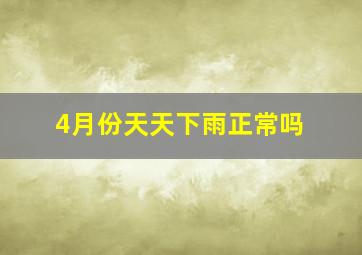 4月份天天下雨正常吗